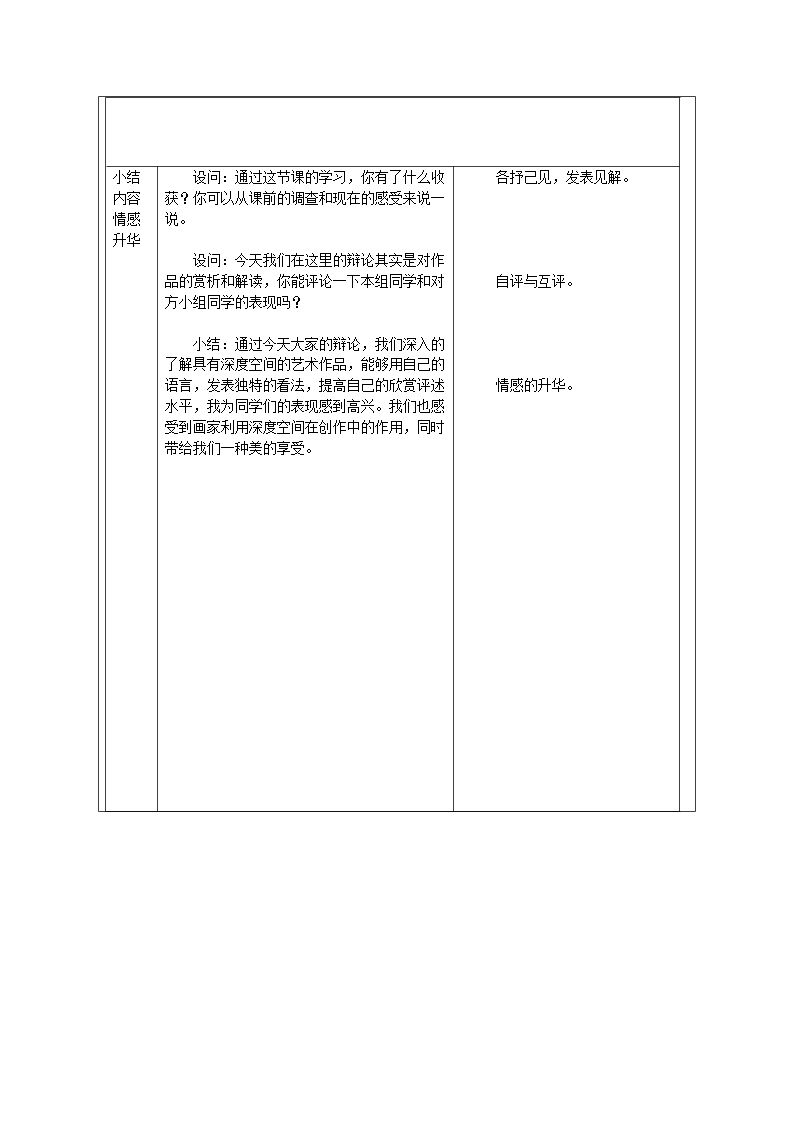 | 小结内容情感升华 | 设问：通过这节课的学习，你有了什么收获？你可以从课前的调查和现在的感受来说一说。<br><br>设问：今天我们在这里的辩论其实是对作品的赏析和解读，你能评论一下本组同学和对方小组同学的表现吗？<br><br>小结：通过今天大家的辩论，我们深入的了解具有深度空间的艺术作品，能够用自己的语言，发表独特的看法，提高自己的欣赏评述水平，我为同学们的表现感到高兴。我们也感受到画家利用深度空间在创作中的作用，同时带给我们一种美的享受。 | 各抒己见，发表见解。<br><br>自评与互评。<br><br>情感的升华。 |
|---|---|---|